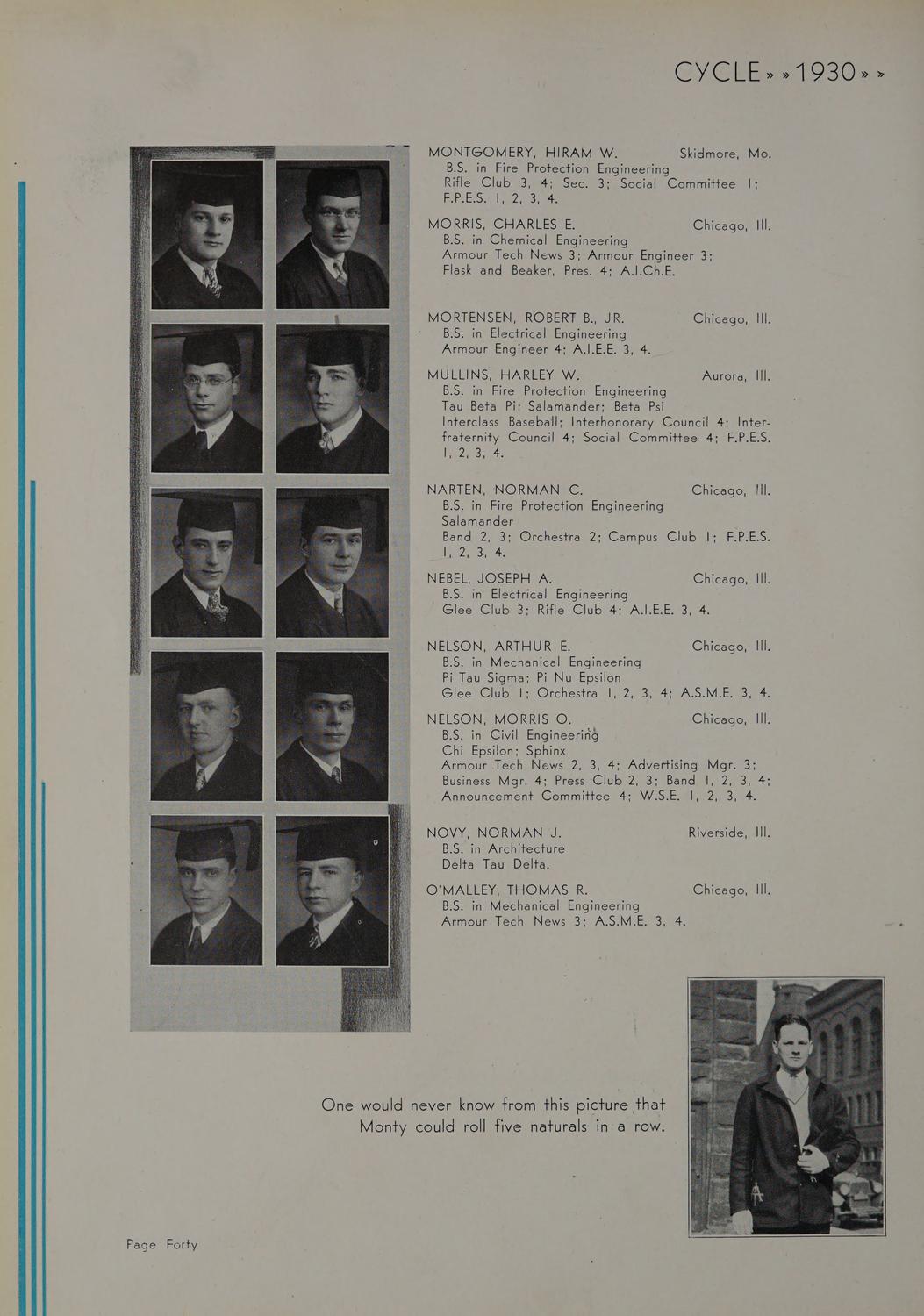 CYCLE » » 1930 » »

MONTGOMERY, HIRAM W. Skidmore, Mo.
B.S. in Fire Protection Engineering
Rifle Club 3, 4; Sec. 3; Social Committee 1; F.P.E.S. 1, 2, 3, 4.

MORRIS, CHARLES E. Chicago, Ill.
B.S. in Chemical Engineering
Armour Tech News 3; Armour Engineer 3; Flask and Beaker, Pres. 4; A.I.Ch.E.

MORTENSEN, ROBERT B., JR. Chicago, Ill.
B.S. in Electrical Engineering
Armour Engineer 4; A.I.E.E. 3, 4.

MULLINS, HARLEY W. Aurora, Ill.
B.S. in Fire Protection Engineering
Tau Beta Pi; Salamander; Beta Psi
Interclass Baseball; Interhonorary Council 4; Interfraternity Council 4; Social Committee 4; F.P.E.S. 1, 2, 3, 4.

NARTEN, NORMAN C. Chicago, Ill.
B.S. in Fire Protection Engineering
Salamander
Band 2, 3; Orchestra 2; Campus Club 1; F.P.E.S. 1, 2, 3, 4.

NEBEL, JOSEPH A. Chicago, Ill.
B.S. in Electrical Engineering
Glee Club 3; Rifle Club 4; A.I.E.E. 3, 4.

NELSON, ARTHUR E. Chicago, Ill.
B.S. in Mechanical Engineering
Pi Tau Sigma; Pi Nu Epsilon
Glee Club 1; Orchestra 1, 2, 3, 4; A.S.M.E. 3, 4.

NELSON, MORRIS O. Chicago, Ill.
B.S. in Civil Engineering
Chi Epsilon; Sphinx
Armour Tech News 2, 3, 4; Advertising Mgr. 3; Business Mgr. 4; Press Club 2, 3; Band 1, 2, 3, 4; Announcement Committee 4; W.S.E. 1, 2, 3, 4.

NOVY, NORMAN J. Riverside, Ill.
B.S. in Architecture
Delta Tau Delta.

O'MALLEY, THOMAS R. Chicago, Ill.
B.S. in Mechanical Engineering
Armour Tech News 3; A.S.M.E. 3, 4.

One would never know from this picture that Monty could roll five naturals in a row.

Page Forty